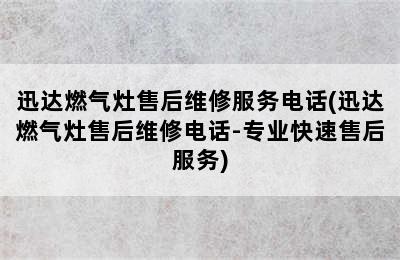 迅达燃气灶售后维修服务电话(迅达燃气灶售后维修电话-专业快速售后服务)